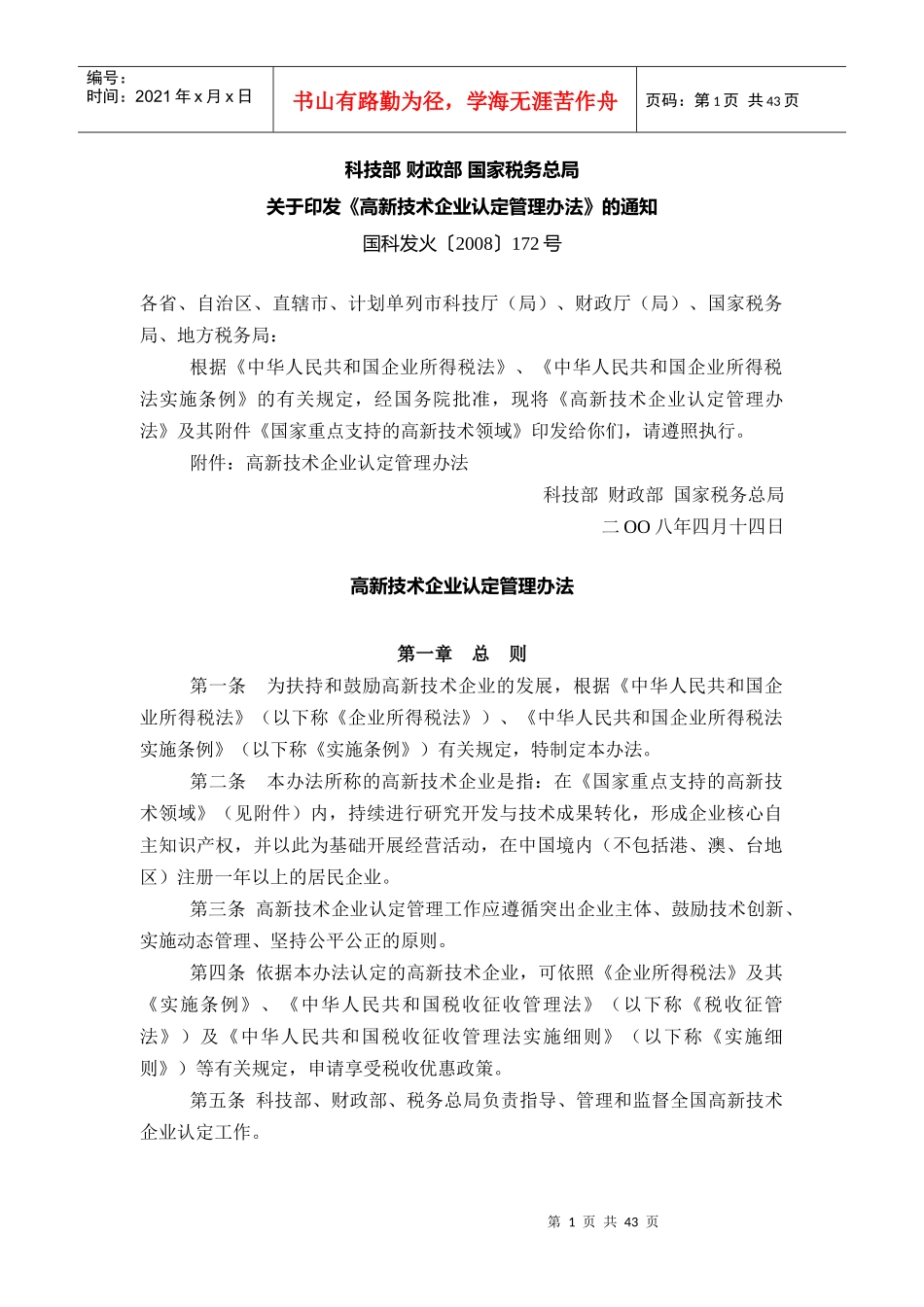 编号：
时间：2021 年 x 月 x 日

书山有路勤为径，学海无涯苦作舟

页码：第 1 页 共 43 页

科技部 财政部 国家税务总局
关于印发《高新技术企业认定管理办法》的通知
国科发火〔2008〕172 号

各省、自治区、直辖市、计划单列市科技厅（局）、财政厅（局）、国家税务局、地方税务局：

根据《中华人民共和国企业所得税法》、《中华人民共和国企业所得税法实施条例》的有关规定，经国务院批准，现将《高新技术企业认定管理办法》及其附件《国家重点支持的高新技术领域》印发给你们，请遵照执行。

附件：高新技术企业认定管理办法

科技部 财政部 国家税务总局
二 OO 八年四月十四日

高新技术企业认定管理办法

第一章 总 则

第一条 为扶持和鼓励高新技术企业的发展，根据《中华人民共和国企业所得税法》（以下称《企业所得税法》）、《中华人民共和国企业所得税法实施条例》（以下称《实施条例》）有关规定，特制定本办法。

第二条 本办法所称的高新技术企业是指：在《国家重点支持的高新技术领域》（见附件）内，持续进行研究开发与技术成果转化，形成企业核心自主知识产权，并以此为基础开展经营活动，在中国境内（不包括港、澳、台地区）注册一年以上的居民企业。

第三条 高新技术企业认定管理工作应遵循突出企业主体、鼓励技术创新、实施动态管理、坚持公平公正的原则。

第四条 依据本办法认定的高新技术企业，可依照《企业所得税法》及其《实施条例》、《中华人民共和国税收征收管理法》（以下称《税收征管法》）及《中华人民共和国税收征收管理法实施细则》（以下称《实施细则》）等有关规定，申请享受税收优惠政策。

第五条 科技部、财政部、税务总局负责指导、管理和监督全国高新技术企业认定工作。

第 1 页 共 43 页